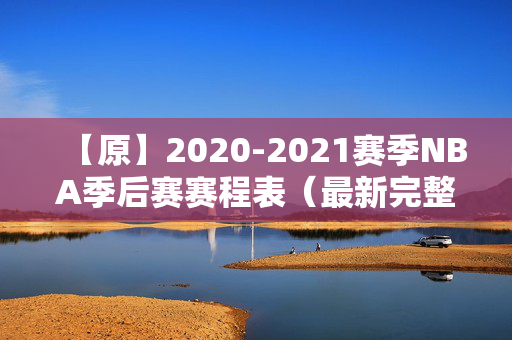 【原】2020-2021赛季NBA季后赛赛程表（最新完整